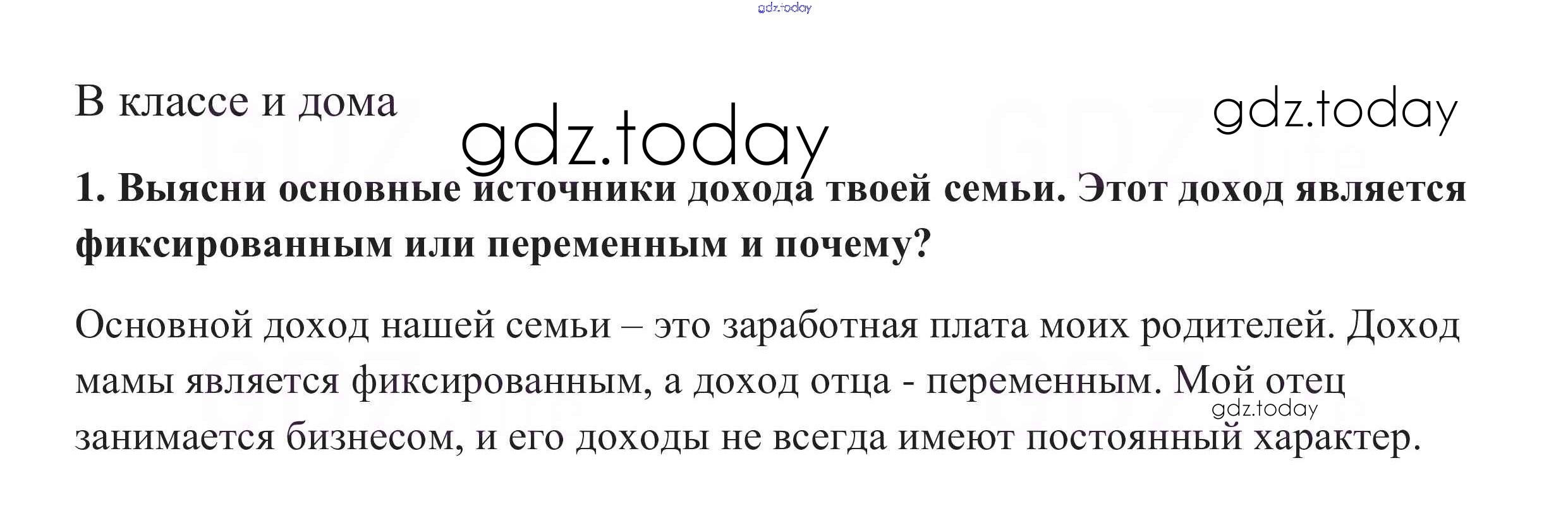 В классе и дома

1. Выясни основные источники дохода твоей семьи. Этот доход является фиксированным или переменным и почему?

Основной доход нашей семьи – это заработная плата моих родителей. Доход мамы является фиксированным, а доход отца - переменным. Мой отец занимается бизнесом, и его доходы не всегда имеют постоянный характер.

gdz.today